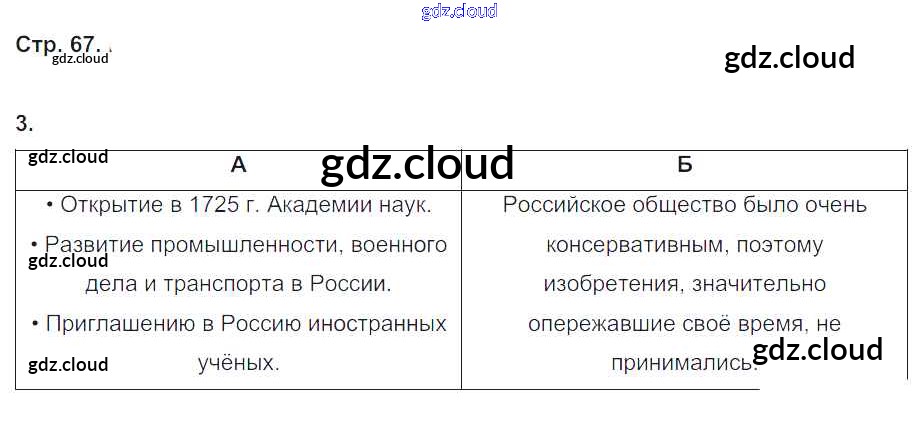 Стр. 67.

3.

| А | Б |
|---|---|
| • Открытие в 1725 г. Академии наук. • Развитие промышленности, военного дела и транспорта в России. • Приглашению в Россию иностранных учёных. | Российское общество было очень консервативным, поэтому изобретения, значительно опережавшие своё время, не принимались. |

gdz.cloud